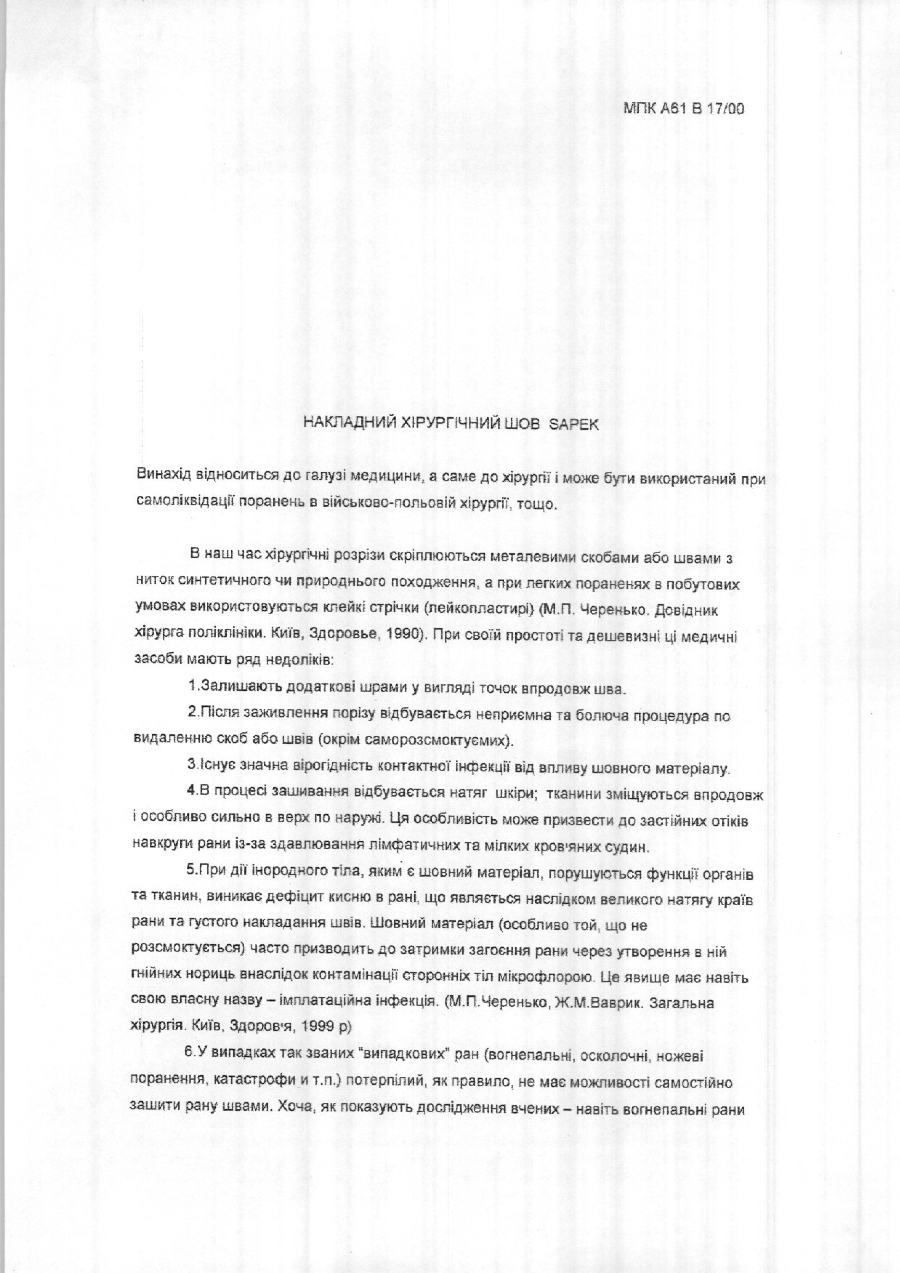 МПК А61 В 17/00

НАКЛАДНИЙ ХІРУРГІЧНИЙ ШОВ SAPEK

Винахід відноситься до галузі медицини, а саме до хірургії і може бути використаний при самоліквідації поранень в військово-польовій хірургії, тощо.

В наш час хірургічні розрізи скріплюються металевими скобами або швами з ниток синтетичного чи природнього походження, а при легких пораненях в побутових умовах використовуються клейкі стрічки (лейкопластирі) (М.П. Черенько. Довідник хірурга поліклініки. Київ, Здоровье, 1990). При своїй простоті та дешевизні ці медичні засоби мають ряд недоліків:

1.Залишають додаткові шрами у вигляді точок впродовж шва.

2.Після заживлення порізу відбувається неприємна та болюча процедура по видаленню скоб або швів (окрім саморозсмоктуємих).

3.Існує значна вірогідність контактної інфекції від впливу шовного матеріалу.

4.В процесі зашивання відбувається натяг шкіри; тканини зміщуються впродовж і особливо сильно в верх по наружі. Ця особливість може призвести до застійних отіків навкруги рани із-за здавлювання лімфатичних та мілких кров'яних судин.

5.При дії інородного тіла, яким є шовний матеріал, порушуються функції органів та тканин, виникає дефіцит кисню в рані, що являється наслідком великого натягу країв рани та густого накладання швів. Шовний матеріал (особливо той, що не розсмоктується) часто призводить до затримки загоєння рани через утворення в ній гнійних нориць внаслідок контамінації сторонніх тіл мікрофлорою. Це явище має навіть свою власну назву – імплатаційна інфекція. (М.П.Черенько, Ж.М.Ваврик. Загальна хірургія. Київ, Здоров'я, 1999 р)

6.У випадках так званих "випадкових" ран (вогнепальні, осколочні, ножеві поранення, катастрофи и т.п.) потерпілий, як правило, не має можливості самостійно зашити рану швами. Хоча, як показують дослідження вчених – навіть вогнепальні рани